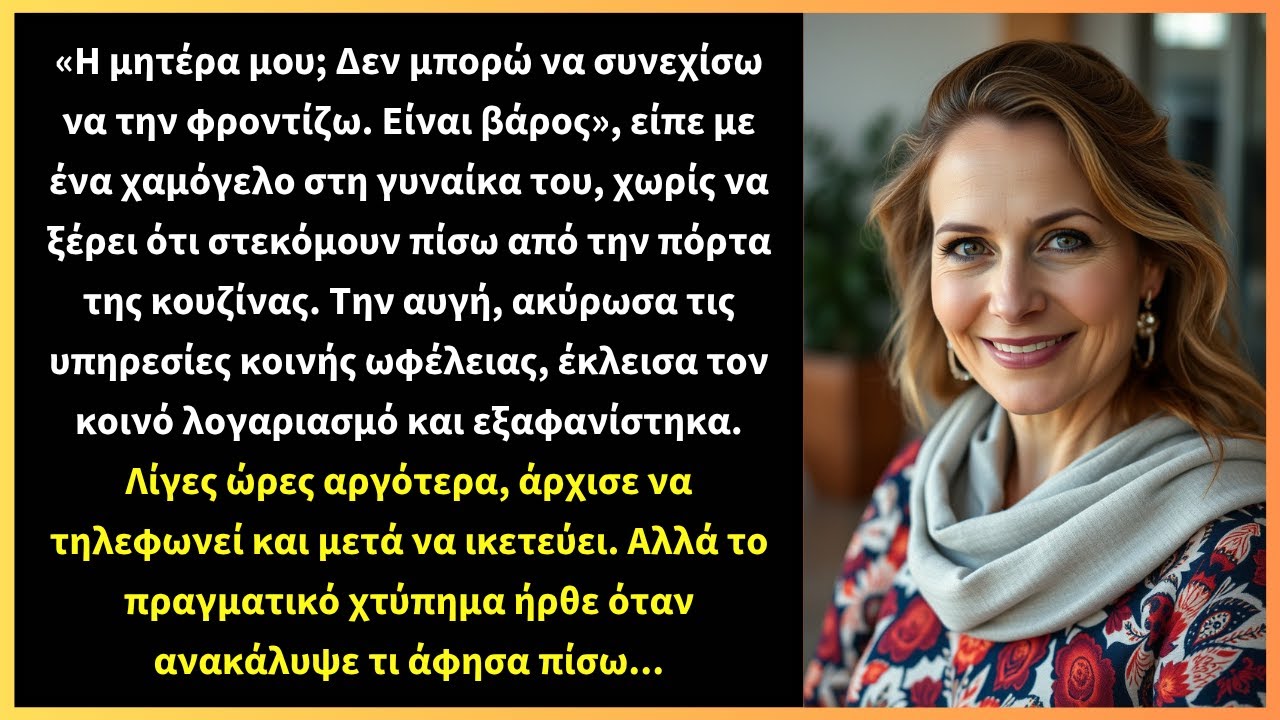 «Η μητέρα μου; Δεν μπορώ να συνεχίσω να την φροντίζω. Είναι βάρος», είπε με ένα χαμόγελο στη γυναίκα του, χωρίς να ξέρει ότι στεκόμουν πίσω από την πόρτα της κουζίνας. Την αυγή, ακύρωσα τις υπηρεσίες κοινής ωφέλειας, έκλεισα τον κοινό λογαριασμό και εξαφανίστηκα. Λίγες ώρες αργότερα, άρχισε να τηλεφωνεί και μετά να ικετεύει. Αλλά το πραγματικό χτύπημα ήρθε όταν ανακάλυψε τι άφησα πίσω...